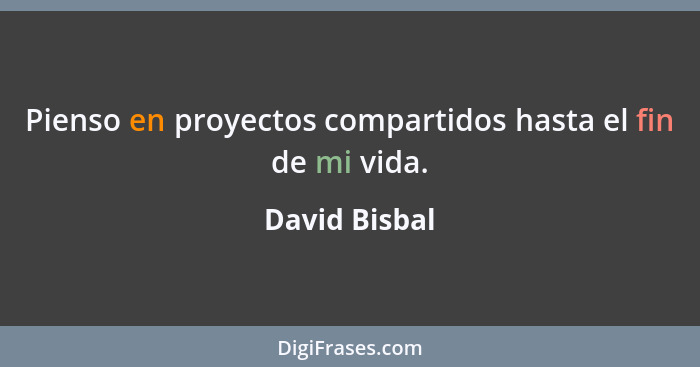 Pienso en proyectos compartidos hasta el fin de mi vida.

David Bisbal

DigiFrases.com